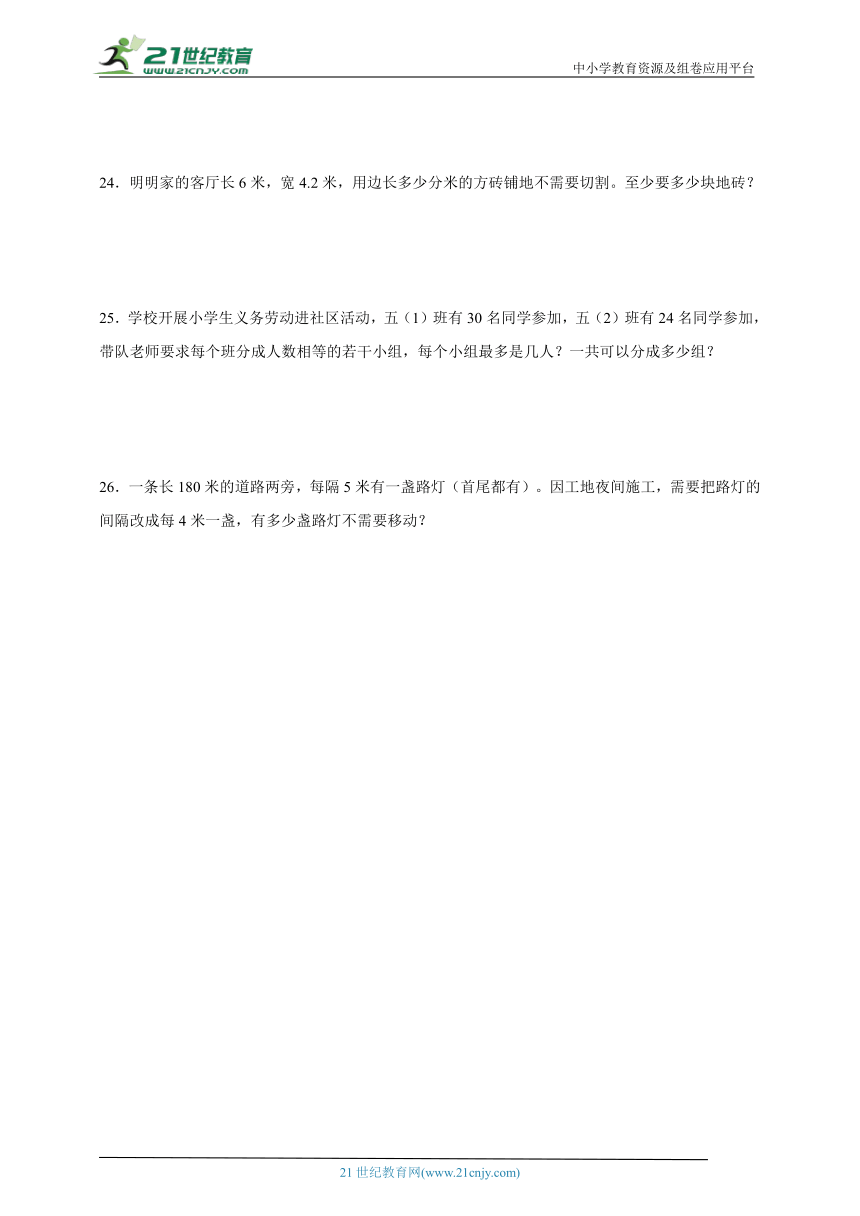 21世纪教育
www.21cnjy.com

中小学教育资源及组卷应用平台

24．明明家的客厅长 6 米，宽 4.2 米，用边长多少分米的方砖铺地不需要切割。至少要多少块地砖？

25．学校开展小学生义务劳动进社区活动，五（1）班有 30 名同学参加，五（2）班有 24 名同学参加，带队老师要求每个班分成人数相等的若干小组，每个小组最多是几人？一共可以分成多少组？

26．一条长 180 米的道路两旁，每隔 5 米有一盏路灯（首尾都有）。因工地夜间施工，需要把路灯的间隔改成每 4 米一盏，有多少盏路灯不需要移动？

21 世纪教育网(www.21cnjy.com)